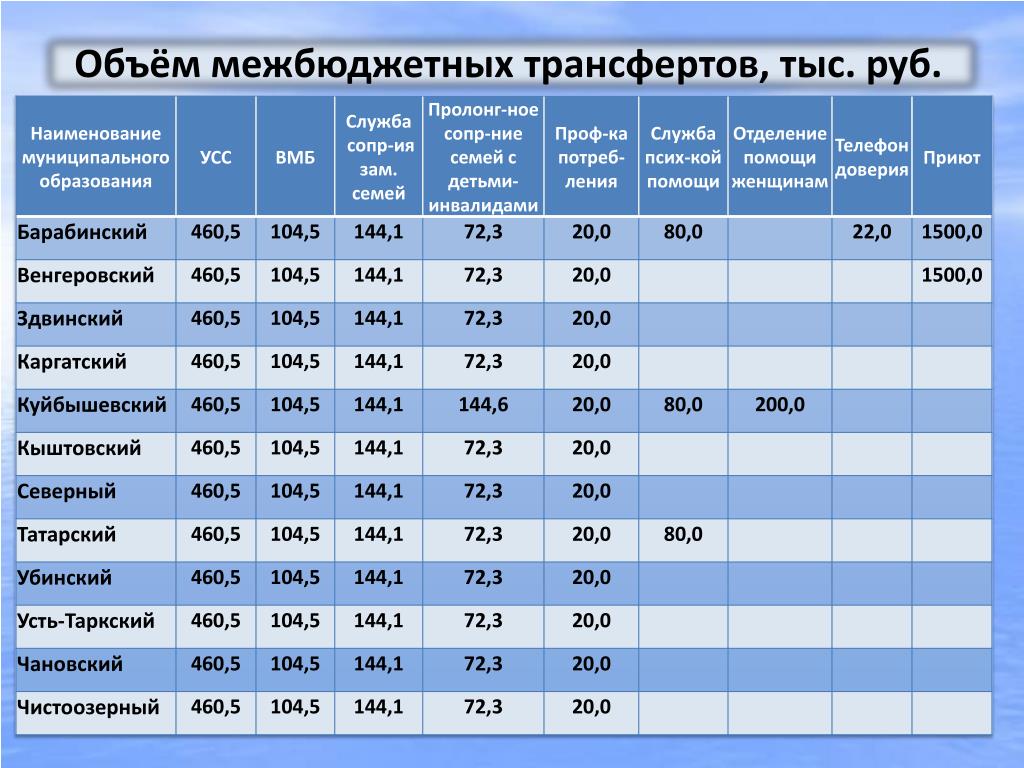 Объём межбюджетных трансфертов, тыс. руб.

| Наименование муниципального образования | УСС | ВМБ | Служба сопр-ия зам. семей | Пролонг-ное сопр-ние семей с детьми-инвалидами | Проф-ка потреб-ления | Служба псих-кой помощи | Отделение помощи женщинам | Телефон доверия | Приют |
|---|---|---|---|---|---|---|---|---|---|
| Барабинский | 460,5 | 104,5 | 144,1 | 72,3 | 20,0 | 80,0 | | 22,0 | 1500,0 |
| Венгеровский | 460,5 | 104,5 | 144,1 | 72,3 | 20,0 | | | | 1500,0 |
| Здвинский | 460,5 | 104,5 | 144,1 | 72,3 | 20,0 | | | | |
| Каргатский | 460,5 | 104,5 | 144,1 | 72,3 | 20,0 | | | | |
| Куйбышевский | 460,5 | 104,5 | 144,1 | 144,6 | 20,0 | 80,0 | 200,0 | | |
| Кыштовский | 460,5 | 104,5 | 144,1 | 72,3 | 20,0 | | | | |
| Северный | 460,5 | 104,5 | 144,1 | 72,3 | 20,0 | | | | |
| Татарский | 460,5 | 104,5 | 144,1 | 72,3 | 20,0 | 80,0 | | | |
| Убинский | 460,5 | 104,5 | 144,1 | 72,3 | 20,0 | | | | |
| Усть-Таркский | 460,5 | 104,5 | 144,1 | 72,3 | 20,0 | | | | |
| Чановский | 460,5 | 104,5 | 144,1 | 72,3 | 20,0 | | | | |
| Чистоозерный | 460,5 | 104,5 | 144,1 | 72,3 | 20,0 | | | | |